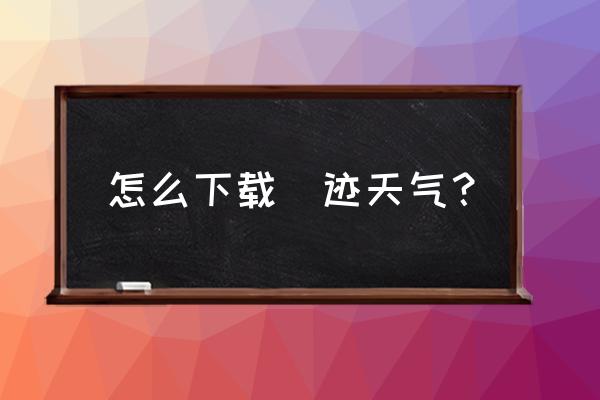 怎么下载　迹天气？